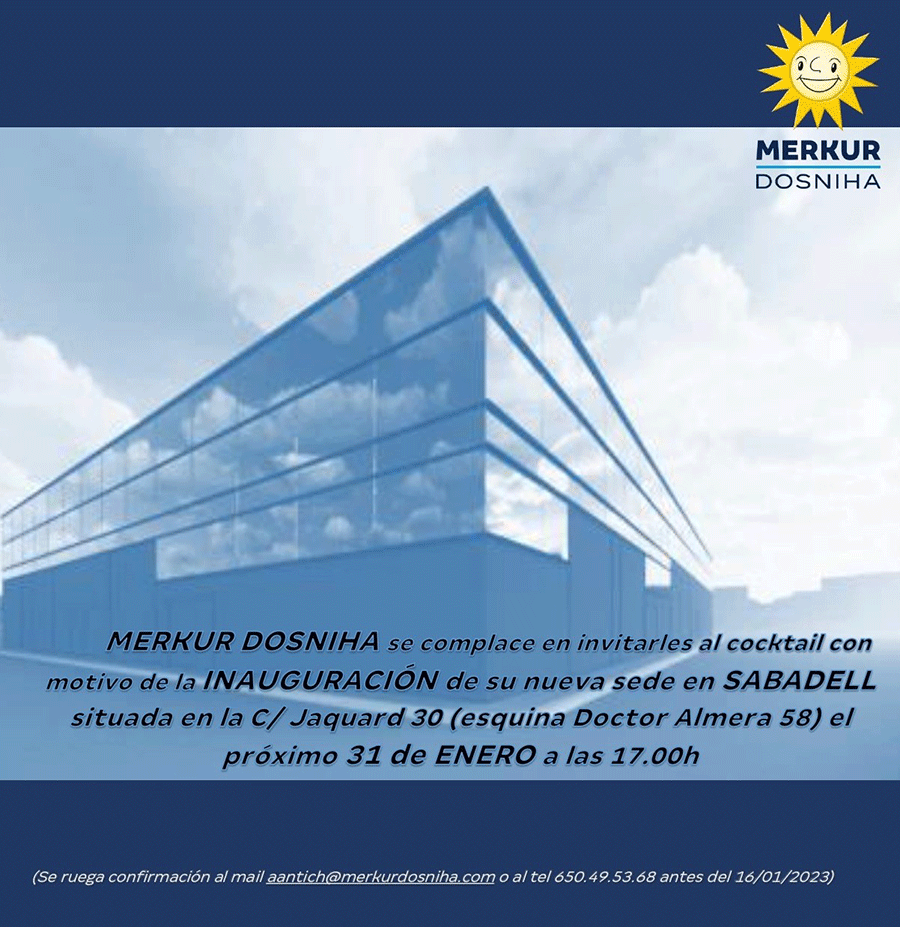 MERKUR
DOSNIHA

MERKUR DOSNIHA se complace en invitarles al cocktail con motivo de la INAUGURACIÓN de su nueva sede en SABADELL situada en la C/ Jaquard 30 (esquina Doctor Almera 58) el próximo 31 de ENERO a las 17.00h

(Se ruega confirmación al mail aantich@merkurdosniha.com o al tel 650.49.53.68 antes del 16/01/2023)